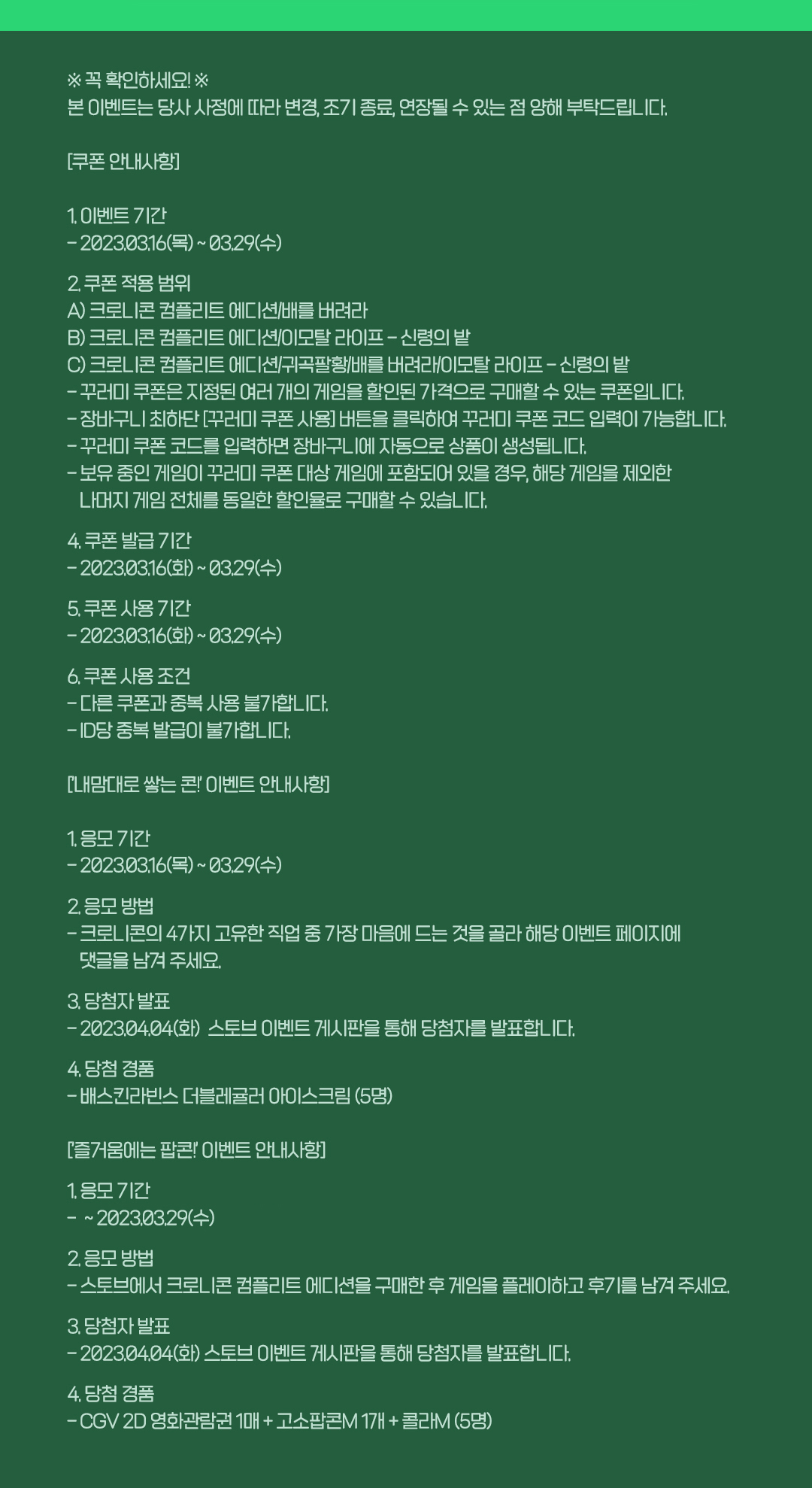 ※ 꼭 확인하세요! ※
본 이벤트는 당사 사정에 따라 변경, 조기 종료, 연장될 수 있는 점 양해 부탁드립니다.

[쿠폰 안내사항]

1. 이벤트 기간
- 2023.03.16(목) ~ 03.29(수)

2. 쿠폰 적용 범위
A) 크로니콘 컴플리트 에디션/배를 버려라
B) 크로니콘 컴플리트 에디션/이모탈 라이프 - 신령의 밭
C) 크로니콘 컴플리트 에디션/귀곡팔황/배를 버려라/이모탈 라이프 - 신령의 밭
- 꾸러미 쿠폰은 지정된 여러 개의 게임을 할인된 가격으로 구매할 수 있는 쿠폰입니다.
- 장바구니 최하단 [꾸러미 쿠폰 사용] 버튼을 클릭하여 꾸러미 쿠폰 코드 입력이 가능합니다.
- 꾸러미 쿠폰 코드를 입력하면 장바구니에 자동으로 상품이 생성됩니다.
- 보유 중인 게임이 꾸러미 쿠폰 대상 게임에 포함되어 있을 경우, 해당 게임을 제외한 나머지 게임 전체를 동일한 할인율로 구매할 수 있습니다.

4. 쿠폰 발급 기간
- 2023.03.16(화) ~ 03.29(수)

5. 쿠폰 사용 기간
- 2023.03.16(화) ~ 03.29(수)

6. 쿠폰 사용 조건
- 다른 쿠폰과 중복 사용 불가합니다.
- ID당 중복 발급이 불가합니다.

['내맘대로 쌓는 콘!' 이벤트 안내사항]

1. 응모 기간
- 2023.03.16(목) ~ 03.29(수)

2. 응모 방법
- 크로니콘의 47가지 고유한 직업 중 가장 마음에 드는 것을 골라 해당 이벤트 페이지에 댓글을 남겨 주세요.

3. 당첨자 발표
- 2023.04.04(화) 스토브 이벤트 게시판을 통해 당첨자를 발표합니다.

4. 당첨 경품
- 배스킨라빈스 더블레귤러 아이스크림 (5명)

['즐거움에는 팝콘!' 이벤트 안내사항]

1. 응모 기간
- ~ 2023.03.29(수)

2. 응모 방법
- 스토브에서 크로니콘 컴플리트 에디션을 구매한 후 게임을 플레이하고 후기를 남겨 주세요.

3. 당첨자 발표
- 2023.04.04(화) 스토브 이벤트 게시판을 통해 당첨자를 발표합니다.

4. 당첨 경품
- CGV 2D 영화관람권 1매 + 고소팝콘M 1개 + 콜라M (5명)